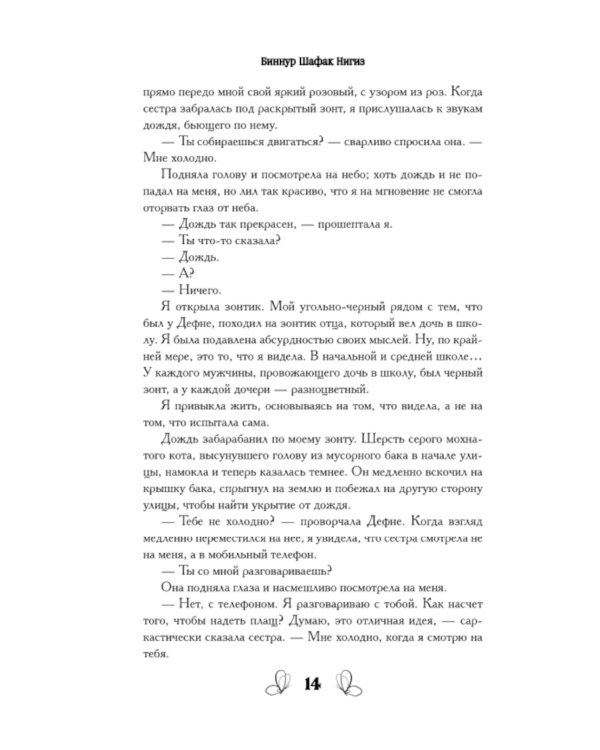 Биннур Шафак Нигиз

прямо передо мной свой яркий розовый, с узором из роз. Когда сестра забралась под раскрытый зонт, я прислушалась к звукам дождя, бьющего по нему.

— Ты собираешься двигаться? — сварливо спросила она. — Мне холодно.

Подняла голову и посмотрела на небо; хоть дождь и не попадал на меня, но лил так красиво, что я на мгновение не смогла оторвать глаз от неба.

— Дождь так прекрасен, — прошептала я.

— Ты что-то сказала?

— Дождь.

— А?

— Ничего.

Я открыла зонтик. Мой угольно-черный рядом с тем, что был у Дефне, походил на зонтик отца, который вел дочь в школу. Я была подавлена абсурдностью своих мыслей. Ну, по крайней мере, это то, что я видела. В начальной и средней школе... У каждого мужчины, провожающего дочь в школу, был черный зонт, а у каждой дочери — разноцветный.

Я привыкла жить, основываясь на том, что видела, а не на том, что испытала сама.

Дождь забарабанил по моему зонту. Шерсть серого мохнатого кота, высунувшего голову из мусорного бака в начале улицы, намокла и теперь казалась темнее. Он медленно вскочил на крышку бака, спрыгнул на землю и побежал на другую сторону улицы, чтобы найти укрытие от дождя.

— Тебе не холодно? — проворчала Дефне. Когда взгляд медленно переместился на нее, я увидела, что сестра смотрела не на меня, а в мобильный телефон.

— Ты со мной разговариваешь?

Она подняла глаза и насмешливо посмотрела на меня.

— Нет, с телефоном. Я разговариваю с тобой. Как насчет того, чтобы надеть плащ? Думаю, это отличная идея, — саркастически сказала сестра. — Мне холодно, когда я смотрю на тебя.

14